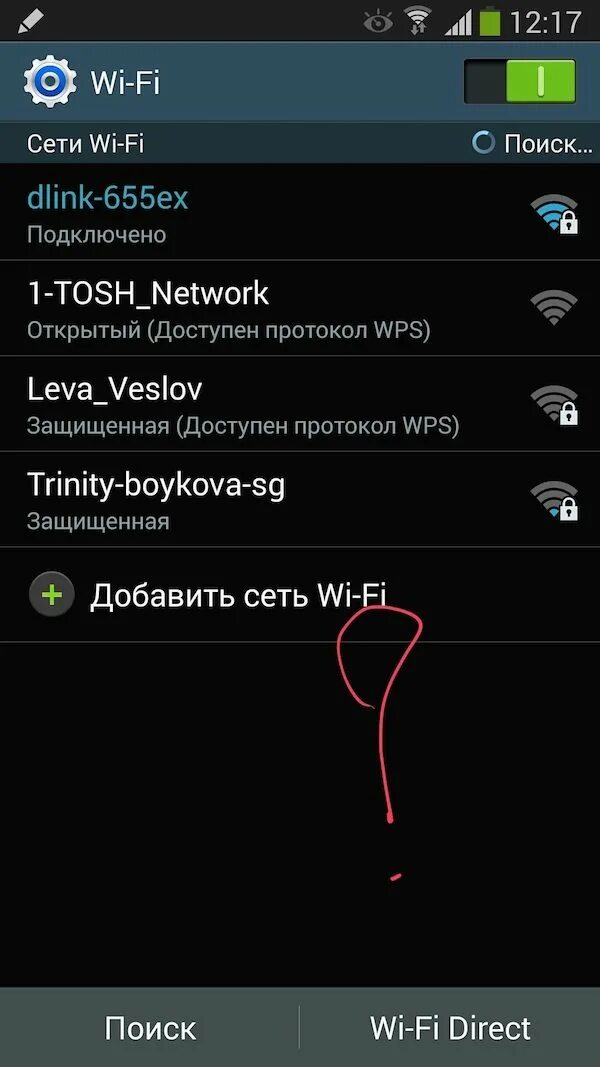 12:17

Wi-Fi

Сети Wi-Fi

Поиск...

dlink-655ex
Подключено

1-TOSH_Network
Открытый (Доступен протокол WPS)

Leva_Veslov
Защищенная (Доступен протокол WPS)

Trinity-boykova-sg
Защищенная

Добавить сеть Wi-Fi

?

Поиск

Wi-Fi Direct